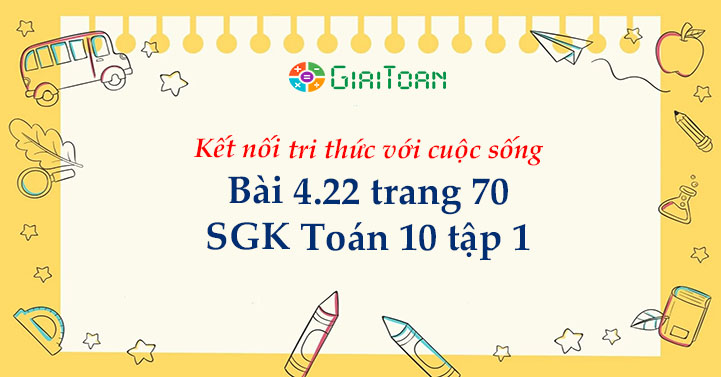 GiaiToan

Kết nối tri thức với cuộc sống

Bài 4.22 trang 70
SGK Toán 10 tập 1